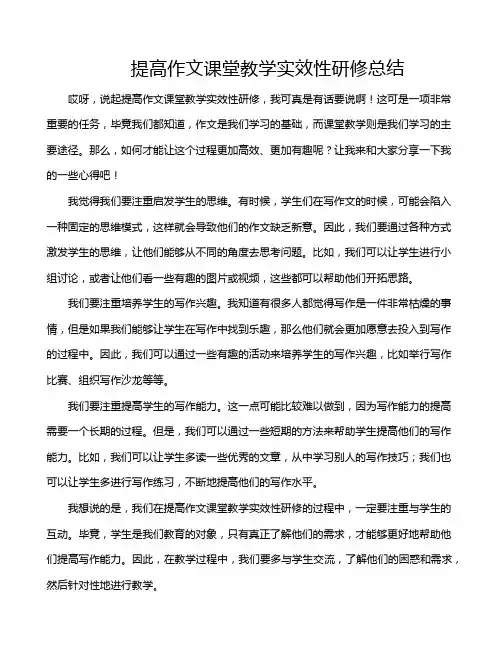 提高作文课堂教学实效性研修总结

哎呀，说起提高作文课堂教学实效性研修，我可真是有话要说啊！这可是一项非常重要的任务，毕竟我们都知道，作文是我们学习的基础，而课堂教学则是我们学习的主要途径。那么，如何才能让这个过程更加高效、更加有趣呢？让我来和大家分享一下我的一些心得吧！

我觉得我们要注重启发学生的思维。有时候，学生们在写作文的时候，可能会陷入一种固定的思维模式，这样就会导致他们的作文缺乏新意。因此，我们要通过各种方式激发学生的思维，让他们能够从不同的角度去思考问题。比如，我们可以让学生进行小组讨论，或者让他们看一些有趣的图片或视频，这些都可以帮助他们开拓思路。

我们要注重培养学生的写作兴趣。我知道有很多人都觉得写作是一件非常枯燥的事情，但是如果我们能够让学生在写作中找到乐趣，那么他们就会更加愿意去投入到写作的过程中。因此，我们可以通过一些有趣的活动来培养学生的写作兴趣，比如举行写作比赛、组织写作沙龙等等。

我们要注重提高学生的写作能力。这一点可能比较难以做到，因为写作能力的提高需要一个长期的过程。但是，我们可以通过一些短期的方法来帮助学生提高他们的写作能力。比如，我们可以让学生多读一些优秀的文章，从中学习别人的写作技巧；我们也可以让学生多进行写作练习，不断地提高他们的写作水平。

我想说的是，我们在提高作文课堂教学实效性研修的过程中，一定要注重与学生的互动。毕竟，学生是我们教育的对象，只有真正了解他们的需求，才能够更好地帮助他们提高写作能力。因此，在教学过程中，我们要多与学生交流，了解他们的困惑和需求，然后针对性地进行教学。